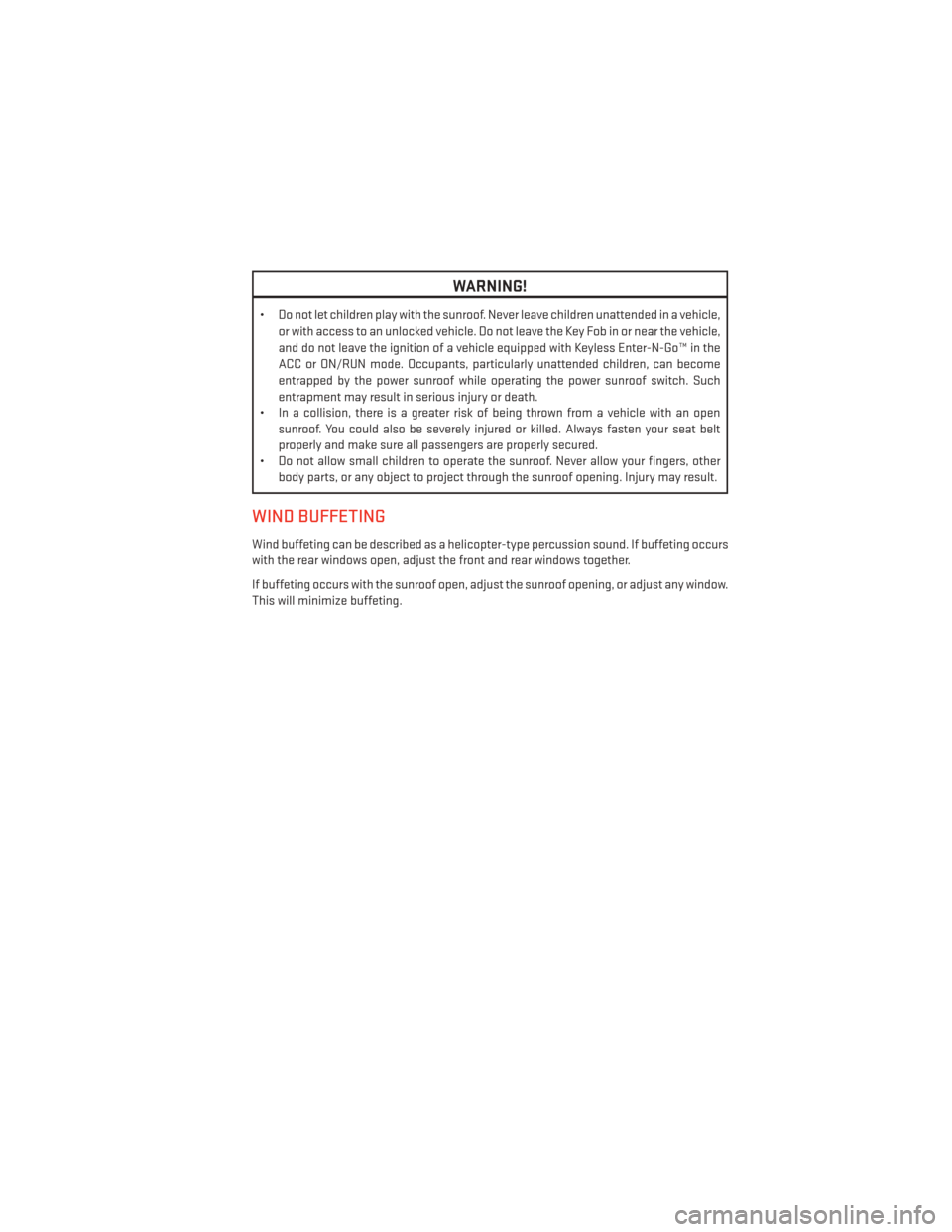 WARNING!

• Do not let children play with the sunroof. Never leave children unattended in a vehicle, or with access to an unlocked vehicle. Do not leave the Key Fob in or near the vehicle, and do not leave the ignition of a vehicle equipped with Keyless Enter-N-Go™ in the ACC or ON/RUN mode. Occupants, particularly unattended children, can become entrapped by the power sunroof while operating the power sunroof switch. Such entrapment may result in serious injury or death.
• In a collision, there is a greater risk of being thrown from a vehicle with an open sunroof. You could also be severely injured or killed. Always fasten your seat belt properly and make sure all passengers are properly secured.
• Do not allow small children to operate the sunroof. Never allow your fingers, other body parts, or any object to project through the sunroof opening. Injury may result.

WIND BUFFETING

Wind buffeting can be described as a helicopter-type percussion sound. If buffeting occurs with the rear windows open, adjust the front and rear windows together.

If buffeting occurs with the sunroof open, adjust the sunroof opening, or adjust any window. This will minimize buffeting.

carmanualsonline.info